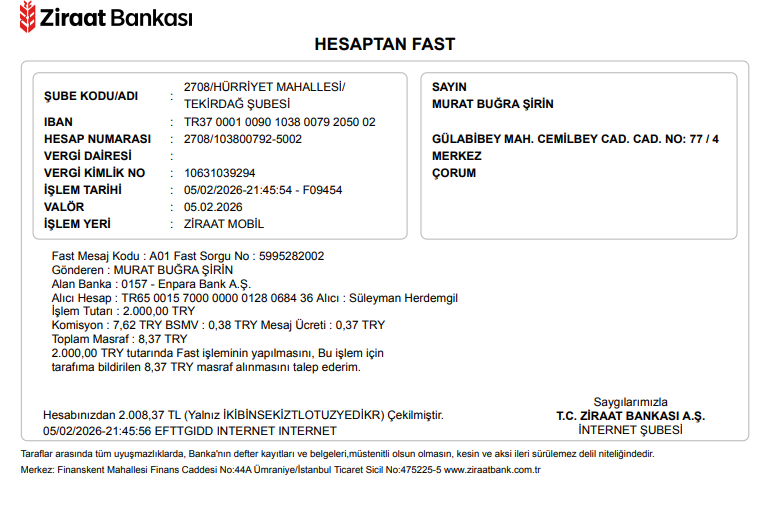 Ziraat Bankası

HESAPTAN FAST

ŞUBE KODU/ADI : 2708/HÜRRİYET MAHALLESİ/ TEKİRDAĞ ŞUBESİ
IBAN : TR37 0001 0090 1038 0079 2050 02
HESAP NUMARASI : 2708/103800792-5002
VERGİ DAİRESİ :
VERGİ KİMLİK NO : 10631039294
İŞLEM TARİHİ : 05/02/2026-21:45:54 - F09454
VALÖR : 05.02.2026
İŞLEM YERİ : ZİRAAT MOBİL

SAYIN
MURAT BUĞRA ŞİRİN

GÜLABİBEY MAH. CEMİLBEY CAD. CAD. NO: 77 / 4
MERKEZ
ÇORUM

Fast Mesaj Kodu : A01 Fast Sorgu No : 5995282002
Gönderen : MURAT BUĞRA ŞİRİN
Alan Banka : 0157 - Enpara Bank A.Ş.
Alıcı Hesap : TR65 0015 7000 0000 0128 0684 36 Alıcı : Süleyman Herdemgil
İşlem Tutarı : 2.000,00 TRY
Komisyon : 7,62 TRY BSMV : 0,38 TRY Mesaj Ücreti : 0,37 TRY
Toplam Masraf : 8,37 TRY
2.000,00 TRY tutarında Fast işleminin yapılmasını, Bu işlem için tarafıma bildirilen 8,37 TRY masraf alınmasını talep ederim.

Hesabınızdan 2.008,37 TL (Yalnız İKİBİNSEKİZTLOTUZYEDİKR) Çekilmiştir.
05/02/2026-21:45:56 EFTTGIDD INTERNET INTERNET

Saygılarımızla
T.C. ZİRAAT BANKASI A.Ş.
İNTERNET ŞUBESİ

Taraflar arasında tüm uyuşmazlıklarda, Banka'nın defter kayıtları ve belgeleri,müstenitli olsun olmasın, kesin ve aksi ileri sürülemez delil niteliğindedir.
Merkez: Finanskent Mahallesi Finans Caddesi No:44A Ümraniye/İstanbul Ticaret Sicil No:475225-5 www.ziraatbank.com.tr